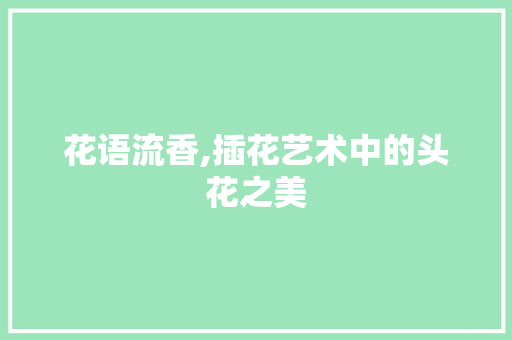 花语流香,插花艺术中的头花之美